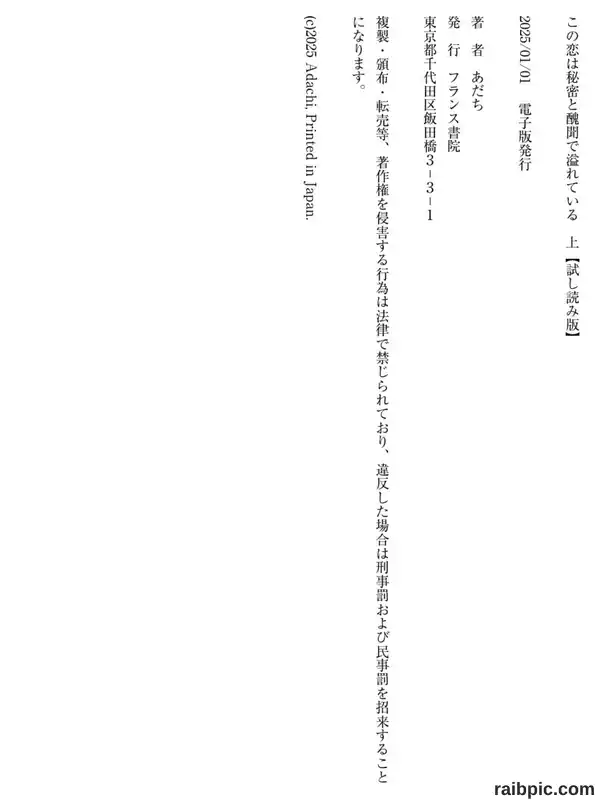 この恋は秘密と醜聞で溢れている 上【試し読み版】

2025/01/01 電子版発行

著 者 あだち
発 行 フランス書院
東京都千代田区飯田橋3-3-1

複製・頒布・転売等、著作権を侵害する行為は法律で禁じられており、違反した場合は刑事罰および民事罰を招来することになります。

(c)2025 Adachi. Printed in Japan.

raibpic.com